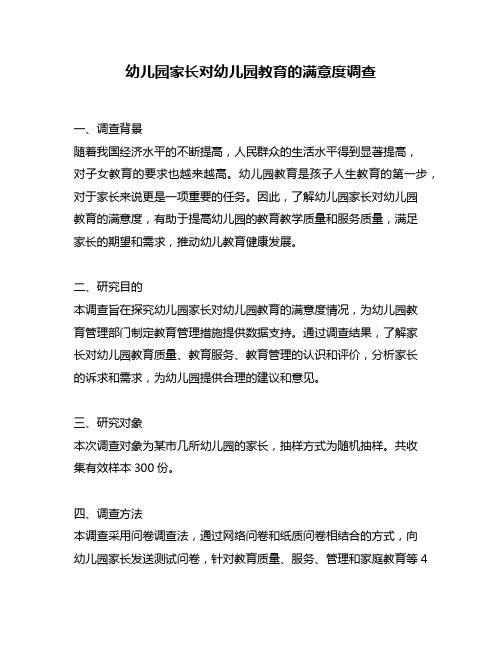 幼儿园家长对幼儿园教育的满意度调查

一、调查背景
随着我国经济水平的不断提高，人民群众的生活水平得到显著提高，对子女教育的要求也越来越高。幼儿园教育是孩子人生教育的第一步，对于家长来说更是一项重要的任务。因此，了解幼儿园家长对幼儿园教育的满意度，有助于提高幼儿园的教育教学质量和服务质量，满足家长的期望和需求，推动幼儿教育健康发展。

二、研究目的
本调查旨在探究幼儿园家长对幼儿园教育的满意度情况，为幼儿园教育管理部门制定教育管理措施提供数据支持。通过调查结果，了解家长对幼儿园教育质量、教育服务、教育管理的认识和评价，分析家长的诉求和需求，为幼儿园提供合理的建议和意见。

三、研究对象
本次调查对象为某市几所幼儿园的家长，抽样方式为随机抽样。共收集有效样本 300 份。

四、调查方法
本调查采用问卷调查法，通过网络问卷和纸质问卷相结合的方式，向幼儿园家长发送测试问卷，针对教育质量、服务、管理和家庭教育等 4